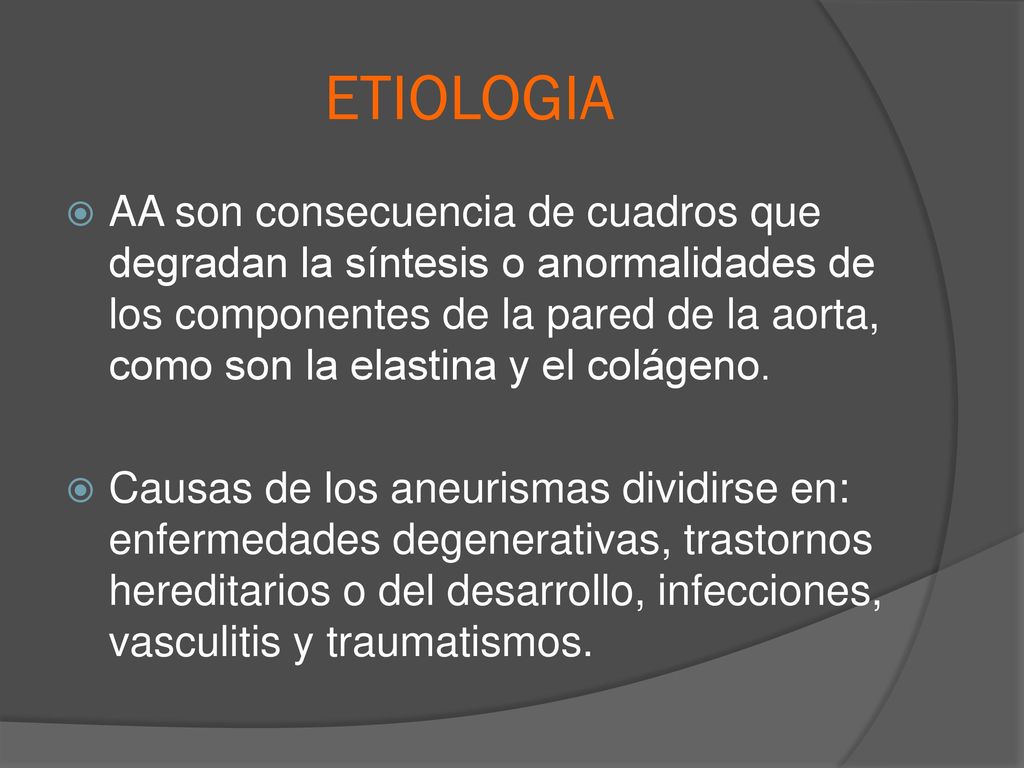 ETIOLOGIA

AA son consecuencia de cuadros que degradan la síntesis o anormalidades de los componentes de la pared de la aorta, como son la elastina y el colágeno.

Causas de los aneurismas dividirse en: enfermedades degenerativas, trastornos hereditarios o del desarrollo, infecciones, vasculitis y traumatismos.